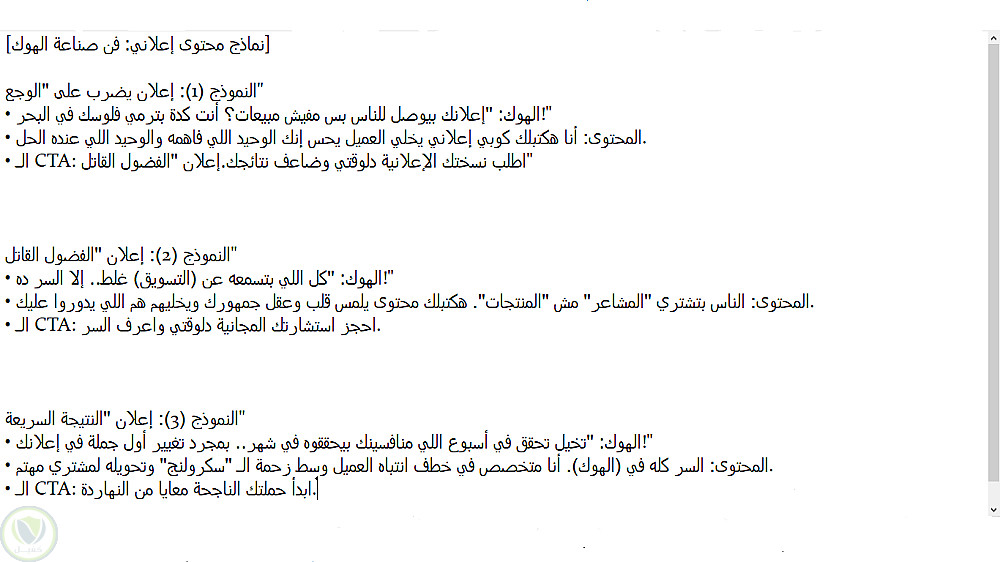 [نماذج محتوى إعلاني: فن صناعة الهوك]

النموذج (1): إعلان يضرب على "الوجع"
• الهوك: "إعلانك بيوصل للناس بس مفيش مبيعات؟ أنت كدة بترمي فلوسك في البحر!"
• المحتوى: أنا هكتبلك كوبي إعلاني يخلي العميل يحس إنك الوحيد اللي فاهمه والوحيد اللي عنده الحل.
• الـ CTA: اطلب نسختك الإعلانية دلوقتي وضاعف نتائجك.إعلان "الفضول القاتل"

النموذج (2): إعلان "الفضول القاتل"
• الهوك: "كل اللي بتسمعه عن (التسويق) غلط.. إلا السر ده!"
• المحتوى: الناس بتشتري "المشاعر" مش "المنتجات". هكتبلك محتوى يلمس قلب وعقل جمهورك ويخليهم هم اللي يدوروا عليك.
• الـ CTA: احجز استشارتك المجانية دلوقتي واعرف السر.

النموذج (3): إعلان "النتيجة السريعة"
• الهوك: "تخيل تحقق في أسبوع اللي منافسينك بيحققوه في شهر.. بمجرد تغيير أول جملة في إعلانك!"
• المحتوى: السر كله في (الهوك). أنا متخصص في خطف انتباه العميل وسط زحمة الـ "سكرولنج" وتحويله لمشتري مهتم.
• الـ CTA: ابدأ حملتك الناجحة معايا من النهاردة.